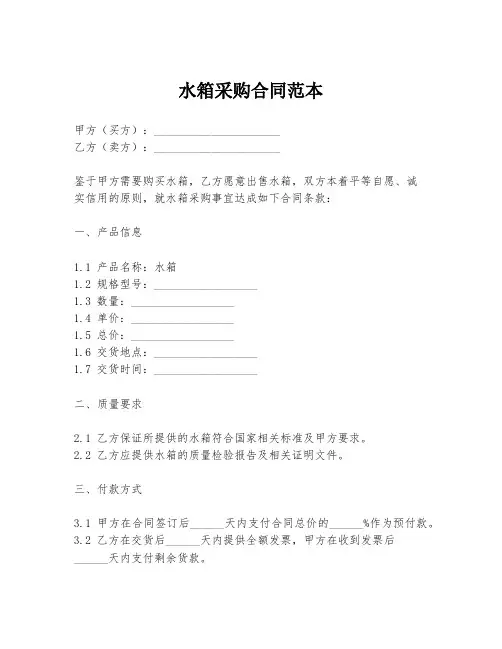 水箱采购合同范本

甲方（买方）：______________________
乙方（卖方）：______________________

鉴于甲方需要购买水箱，乙方愿意出售水箱，双方本着平等自愿、诚实信用的原则，就水箱采购事宜达成如下合同条款：

一、产品信息

1.1 产品名称：水箱
1.2 规格型号：__________________
1.3 数量：__________________
1.4 单价：__________________
1.5 总价：__________________
1.6 交货地点：__________________
1.7 交货时间：__________________

二、质量要求

2.1 乙方保证所提供的水箱符合国家相关标准及甲方要求。
2.2 乙方应提供水箱的质量检验报告及相关证明文件。

三、付款方式

3.1 甲方在合同签订后______天内支付合同总价的______%作为预付款。
3.2 乙方在交货后______天内提供全额发票，甲方在收到发票后______天内支付剩余货款。